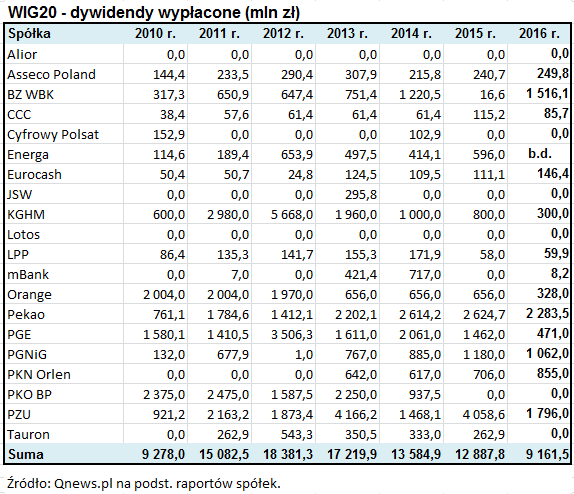 WIG20 - dywidendy wypłacone (mln zł)

| Spółka | 2010 r. | 2011 r. | 2012 r. | 2013 r. | 2014 r. | 2015 r. | 2016 r. |
|---|---|---|---|---|---|---|---|
| Alior | 0,0 | 0,0 | 0,0 | 0,0 | 0,0 | 0,0 | 0,0 |
| Asseco Poland | 144,4 | 233,5 | 290,4 | 307,9 | 215,8 | 240,7 | 249,8 |
| BZ WBK | 317,3 | 650,9 | 647,4 | 751,4 | 1 220,5 | 16,6 | 1 516,1 |
| CCC | 38,4 | 57,6 | 61,4 | 61,4 | 61,4 | 115,2 | 85,7 |
| Cyfrowy Polsat | 152,9 | 0,0 | 0,0 | 0,0 | 102,9 | 0,0 | 0,0 |
| Energa | 114,6 | 189,4 | 653,9 | 497,5 | 414,1 | 596,0 | b.d. |
| Eurocash | 50,4 | 50,7 | 24,8 | 124,5 | 109,5 | 111,1 | 146,4 |
| JSW | 0,0 | 0,0 | 0,0 | 295,8 | 0,0 | 0,0 | 0,0 |
| KGHM | 600,0 | 2 980,0 | 5 668,0 | 1 960,0 | 1 000,0 | 800,0 | 300,0 |
| Lotos | 0,0 | 0,0 | 0,0 | 0,0 | 0,0 | 0,0 | 0,0 |
| LPP | 86,4 | 135,3 | 141,7 | 155,3 | 171,9 | 58,0 | 59,9 |
| mBank | 0,0 | 7,0 | 0,0 | 421,4 | 717,0 | 0,0 | 8,2 |
| Orange | 2 004,0 | 2 004,0 | 1 970,0 | 656,0 | 656,0 | 656,0 | 328,0 |
| Pekao | 761,1 | 1 784,6 | 1 412,1 | 2 202,1 | 2 614,2 | 2 624,7 | 2 283,5 |
| PGE | 1 580,1 | 1 410,5 | 3 506,3 | 1 611,0 | 2 061,0 | 1 462,0 | 471,0 |
| PGNiG | 132,0 | 677,9 | 1,0 | 767,0 | 885,0 | 1 180,0 | 1 062,0 |
| PKN Orlen | 0,0 | 0,0 | 0,0 | 642,0 | 617,0 | 706,0 | 855,0 |
| PKO BP | 2 375,0 | 2 475,0 | 1 587,5 | 2 250,0 | 937,5 | 0,0 | 0,0 |
| PZU | 921,2 | 2 163,2 | 1 873,4 | 4 166,2 | 1 468,1 | 4 058,6 | 1 796,0 |
| Tauron | 0,0 | 262,9 | 543,3 | 350,5 | 333,0 | 262,9 | 0,0 |
| Suma | 9 278,0 | 15 082,5 | 18 381,3 | 17 219,9 | 13 584,9 | 12 887,8 | 9 161,5 |

Źródło: Qnews.pl na podst. raportów spółek.